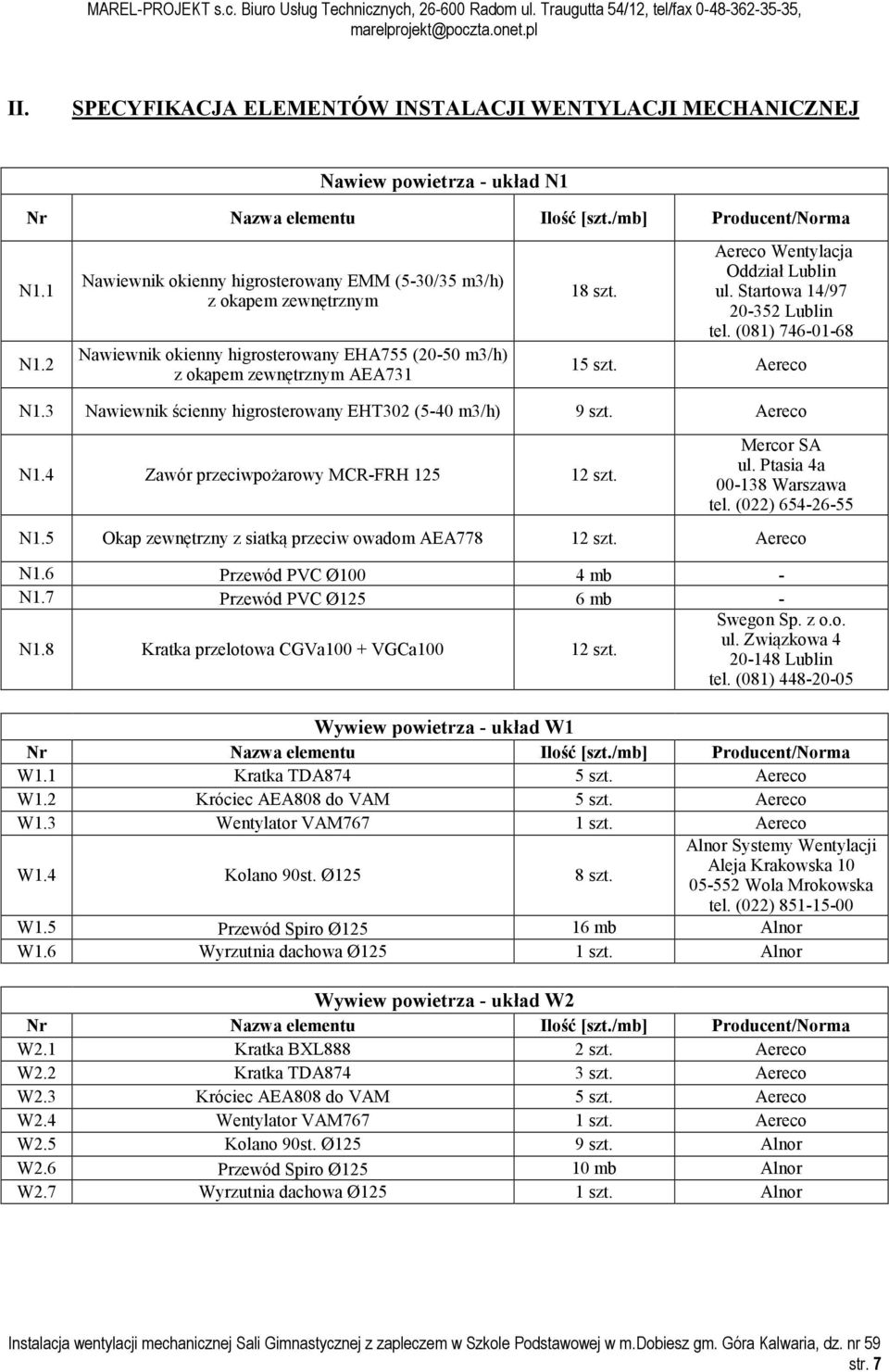 MAREL-PROJEKT s.c. Biuro Usług Technicznych, 26-600 Radom ul. Traugutta 54/12, tel/fax 0-48-362-35-35, marelprojekt@poczta.onet.pl

II. SPECYFIKACJA ELEMENTÓW INSTALACJI WENTYLACJI MECHANICZNEJ

Nawiew powietrza - układ N1

| Nr | Nazwa elementu | Ilość [szt./mb] | Producent/Norma |
|---|---|---|---|
| N1.1 | Nawiewnik okienny higrosterowany EMM (5-30/35 m3/h) z okapem zewnętrznym | 18 szt. | Aereco Wentylacja Oddział Lublin ul. Startowa 14/97 20-352 Lublin tel. (081) 746-01-68 |
| N1.2 | Nawiewnik okienny higrosterowany EHA755 (20-50 m3/h) z okapem zewnętrznym AEA731 | 15 szt. | Aereco |
| N1.3 | Nawiewnik ścienny higrosterowany EHT302 (5-40 m3/h) | 9 szt. | Aereco |
| N1.4 | Zawór przeciwpożarowy MCR-FRH 125 | 12 szt. | Mercor SA ul. Ptasia 4a 00-138 Warszawa tel. (022) 654-26-55 |
| N1.5 | Okap zewnętrzny z siatką przeciw owadom AEA778 | 12 szt. | Aereco |
| N1.6 | Przewód PVC Ø100 | 4 mb | - |
| N1.7 | Przewód PVC Ø125 | 6 mb | - |
| N1.8 | Kratka przelotowa CGVa100 + VGCa100 | 12 szt. | Swegon Sp. z o.o. ul. Związkowa 4 20-148 Lublin tel. (081) 448-20-05 |

Wywiew powietrza - układ W1

| Nr | Nazwa elementu | Ilość [szt./mb] | Producent/Norma |
|---|---|---|---|
| W1.1 | Kratka TDA874 | 5 szt. | Aereco |
| W1.2 | Króciec AEA808 do VAM | 5 szt. | Aereco |
| W1.3 | Wentylator VAM767 | 1 szt. | Aereco |
| W1.4 | Kolano 90st. Ø125 | 8 szt. | Alnor Systemy Wentylacji Aleja Krakowska 10 05-552 Wola Mrokowska tel. (022) 851-15-00 |
| W1.5 | Przewód Spiro Ø125 | 16 mb | Alnor |
| W1.6 | Wyrzutnia dachowa Ø125 | 1 szt. | Alnor |

Wywiew powietrza - układ W2

| Nr | Nazwa elementu | Ilość [szt./mb] | Producent/Norma |
|---|---|---|---|
| W2.1 | Kratka BXL888 | 2 szt. | Aereco |
| W2.2 | Kratka TDA874 | 3 szt. | Aereco |
| W2.3 | Króciec AEA808 do VAM | 5 szt. | Aereco |
| W2.4 | Wentylator VAM767 | 1 szt. | Aereco |
| W2.5 | Kolano 90st. Ø125 | 9 szt. | Alnor |
| W2.6 | Przewód Spiro Ø125 | 10 mb | Alnor |
| W2.7 | Wyrzutnia dachowa Ø125 | 1 szt. | Alnor |

Instalacja wentylacji mechanicznej Sali Gimnastycznej z zapleczem w Szkole Podstawowej w m.Dobiesz gm. Góra Kalwaria, dz. nr 59
str. 7